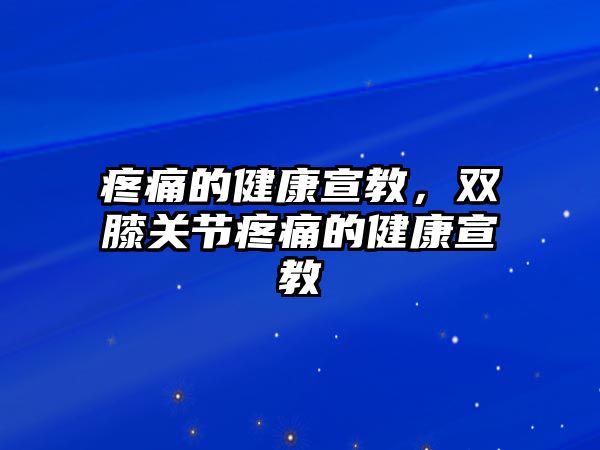 疼痛的健康宣教，双膝关节疼痛的健康宣教